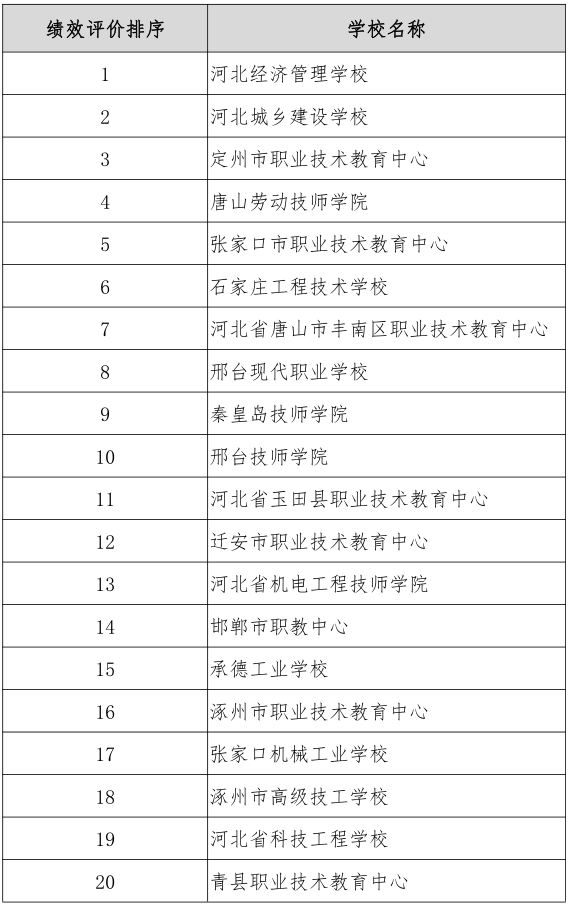 | 绩效评价排序 | 学校名称 |
|---|---|
| 1 | 河北经济管理学校 |
| 2 | 河北城乡建设学校 |
| 3 | 定州市职业技术教育中心 |
| 4 | 唐山劳动技师学院 |
| 5 | 张家口市职业技术教育中心 |
| 6 | 石家庄工程技术学校 |
| 7 | 河北省唐山市丰南区职业技术教育中心 |
| 8 | 邢台现代职业学校 |
| 9 | 秦皇岛技师学院 |
| 10 | 邢台技师学院 |
| 11 | 河北省玉田县职业技术教育中心 |
| 12 | 迁安市职业技术教育中心 |
| 13 | 河北省机电工程技师学院 |
| 14 | 邯郸市职教中心 |
| 15 | 承德工业学校 |
| 16 | 涿州市职业技术教育中心 |
| 17 | 张家口机械工业学校 |
| 18 | 涿州市高级技工学校 |
| 19 | 河北省科技工程学校 |
| 20 | 青县职业技术教育中心 |